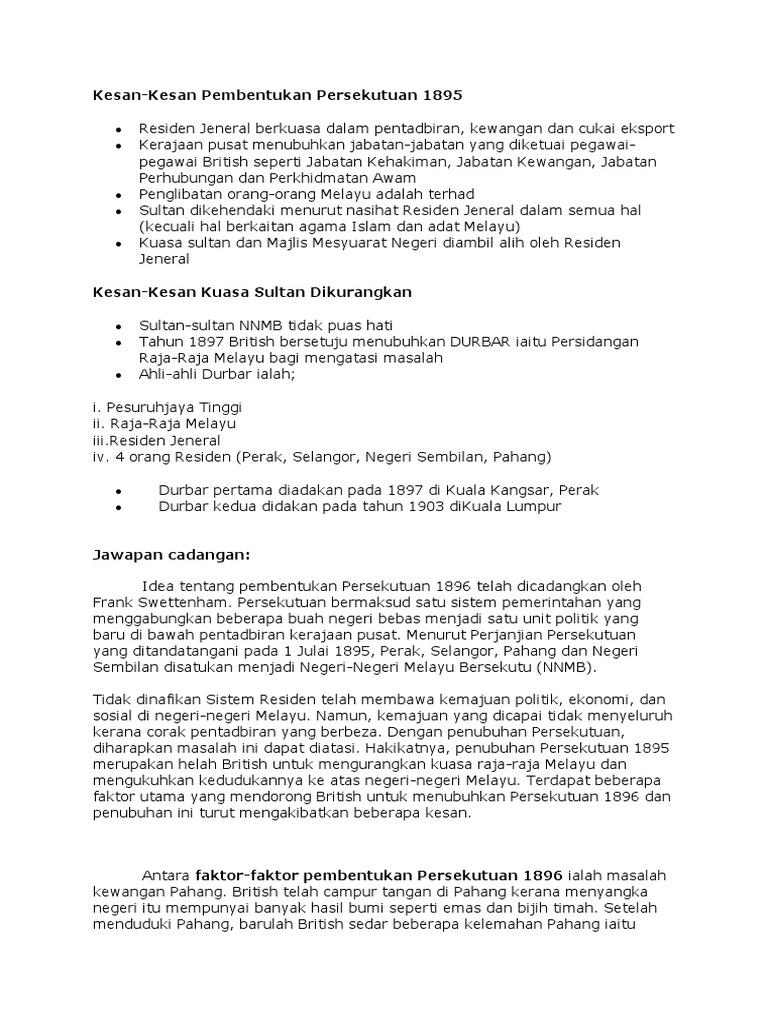 Kesan-Kesan Pembentukan Persekutuan 1895

- Residen Jeneral berkuasa dalam pentadbiran, kewangan dan cukai eksport
- Kerajaan pusat menubuhkan jabatan-jabatan yang diketuai pegawai-pegawai British seperti Jabatan Kehakiman, Jabatan Kewangan, Jabatan Perhubungan dan Perkhidmatan Awam
- Penglibatan orang-orang Melayu adalah terhad
- Sultan dikehendaki menurut nasihat Residen Jeneral dalam semua hal (kecuali hal berkaitan agama Islam dan adat Melayu)
- Kuasa sultan dan Majlis Mesyuarat Negeri diambil alih oleh Residen Jeneral

Kesan-Kesan Kuasa Sultan Dikurangkan

- Sultan-sultan NNMB tidak puas hati
- Tahun 1897 British bersetuju menubuhkan DURBAR iaitu Persidangan Raja-Raja Melayu bagi mengatasi masalah
- Ahli-ahli Durbar ialah;

i. Pesuruhjaya Tinggi
ii. Raja-Raja Melayu
iii.Residen Jeneral
iv. 4 orang Residen (Perak, Selangor, Negeri Sembilan, Pahang)

- Durbar pertama diadakan pada 1897 di Kuala Kangsar, Perak
- Durbar kedua didakan pada tahun 1903 diKuala Lumpur

Jawapan cadangan:

Idea tentang pembentukan Persekutuan 1896 telah dicadangkan oleh Frank Swettenham. Persekutuan bermaksud satu sistem pemerintahan yang menggabungkan beberapa buah negeri bebas menjadi satu unit politik yang baru di bawah pentadbiran kerajaan pusat. Menurut Perjanjian Persekutuan yang ditandatangani pada 1 Julai 1895, Perak, Selangor, Pahang dan Negeri Sembilan disatukan menjadi Negeri-Negeri Melayu Bersekutu (NNMB).

Tidak dinafikan Sistem Residen telah membawa kemajuan politik, ekonomi, dan sosial di negeri-negeri Melayu. Namun, kemajuan yang dicapai tidak menyeluruh kerana corak pentadbiran yang berbeza. Dengan penubuhan Persekutuan, diharapkan masalah ini dapat diatasi. Hakikatnya, penubuhan Persekutuan 1895 merupakan helah British untuk mengurangkan kuasa raja-raja Melayu dan mengukuhkan kedudukannya ke atas negeri-negeri Melayu. Terdapat beberapa faktor utama yang mendorong British untuk menubuhkan Persekutuan 1896 dan penubuhan ini turut mengakibatkan beberapa kesan.

Antara faktor-faktor pembentukan Persekutuan 1896 ialah masalah kewangan Pahang. British telah campur tangan di Pahang kerana menyangka negeri itu mempunyai banyak hasil bumi seperti emas dan bijih timah. Setelah menduduki Pahang, barulah British sedar beberapa kelemahan Pahang iaitu